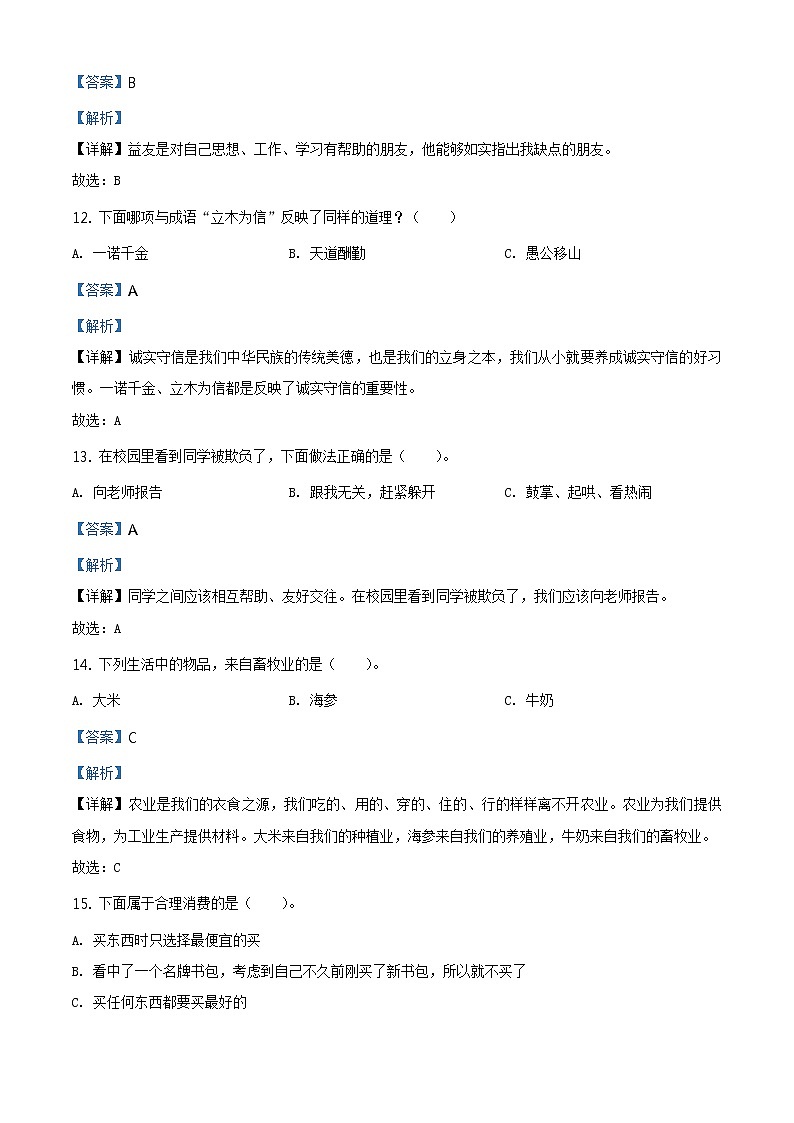 【答案】B

【解析】

【详解】益友是对自己思想、工作、学习有帮助的朋友，他能够如实指出我缺点的朋友。

故选：B

12. 下面哪项与成语“立木为信”反映了同样的道理？（　　）

A. 一诺千金　　B. 天道酬勤　　C. 愚公移山

【答案】A

【解析】

【详解】诚实守信是我们中华民族的传统美德，也是我们的立身之本，我们从小就要养成诚实守信的好习惯。一诺千金、立木为信都是反映了诚实守信的重要性。

故选：A

13. 在校园里看到同学被欺负了，下面做法正确的是（　　）。

A. 向老师报告　　B. 跟我无关，赶紧躲开　　C. 鼓掌、起哄、看热闹

【答案】A

【解析】

【详解】同学之间应该相互帮助、友好交往。在校园里看到同学被欺负了，我们应该向老师报告。

故选：A

14. 下列生活中的物品，来自畜牧业的是（　　）。

A. 大米　　B. 海参　　C. 牛奶

【答案】C

【解析】

【详解】农业是我们的衣食之源，我们吃的、用的、穿的、住的、行的样样离不开农业。农业为我们提供食物，为工业生产提供材料。大米来自我们的种植业，海参来自我们的养殖业，牛奶来自我们的畜牧业。

故选：C

15. 下面属于合理消费的是（　　）。

A. 买东西时只选择最便宜的买

B. 看中了一个名牌书包，考虑到自己不久前刚买了新书包，所以就不买了

C. 买任何东西都要买最好的